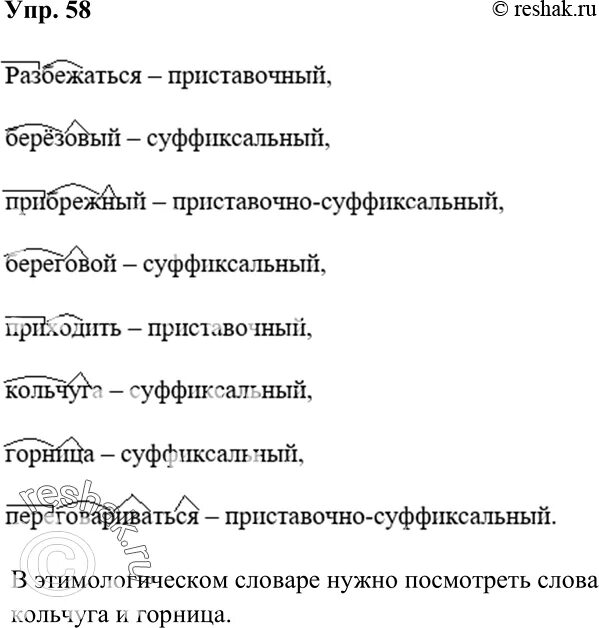 Упр. 58

© reshak.ru

Разбежаться – приставочный,

берёзовый – суффиксальный,

прибрежный – приставочно-суффиксальный,

береговой – суффиксальный,

приходить – приставочный,

кольчуга – суффиксальный,

горница – суффиксальный,

переговариваться – приставочно-суффиксальный.

В этимологическом словаре нужно посмотреть слова кольчуга и горница.

© reshak.ru